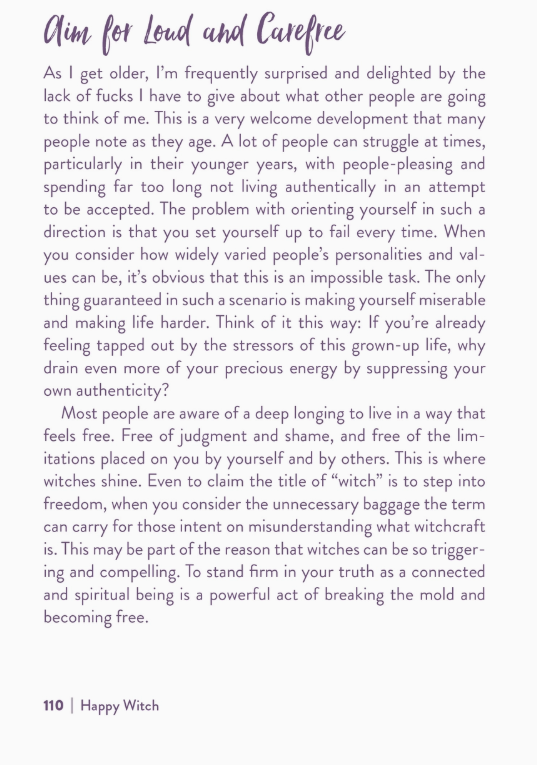 Aim for Loud and Carefree

As I get older, I'm frequently surprised and delighted by the lack of fucks I have to give about what other people are going to think of me. This is a very welcome development that many people note as they age. A lot of people can struggle at times, particularly in their younger years, with people-pleasing and spending far too long not living authentically in an attempt to be accepted. The problem with orienting yourself in such a direction is that you set yourself up to fail every time. When you consider how widely varied people's personalities and values can be, it's obvious that this is an impossible task. The only thing guaranteed in such a scenario is making yourself miserable and making life harder. Think of it this way: If you're already feeling tapped out by the stressors of this grown-up life, why drain even more of your precious energy by suppressing your own authenticity?

Most people are aware of a deep longing to live in a way that feels free. Free of judgment and shame, and free of the limitations placed on you by yourself and by others. This is where witches shine. Even to claim the title of "witch" is to step into freedom, when you consider the unnecessary baggage the term can carry for those intent on misunderstanding what witchcraft is. This may be part of the reason that witches can be so triggering and compelling. To stand firm in your truth as a connected and spiritual being is a powerful act of breaking the mold and becoming free.

110 | Happy Witch